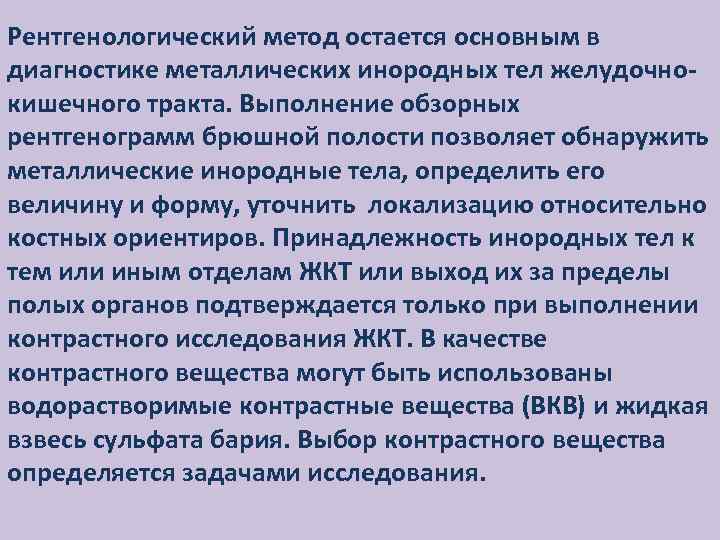 Рентгенологический метод остается основным в диагностике металлических инородных тел желудочно-кишечного тракта. Выполнение обзорных рентгенограмм брюшной полости позволяет обнаружить металлические инородные тела, определить его величину и форму, уточнить локализацию относительно костных ориентиров. Принадлежность инородных тел к тем или иным отделам ЖКТ или выход их за пределы полых органов подтверждается только при выполнении контрастного исследования ЖКТ. В качестве контрастного вещества могут быть использованы водорастворимые контрастные вещества (ВКВ) и жидкая взвесь сульфата бария. Выбор контрастного вещества определяется задачами исследования.